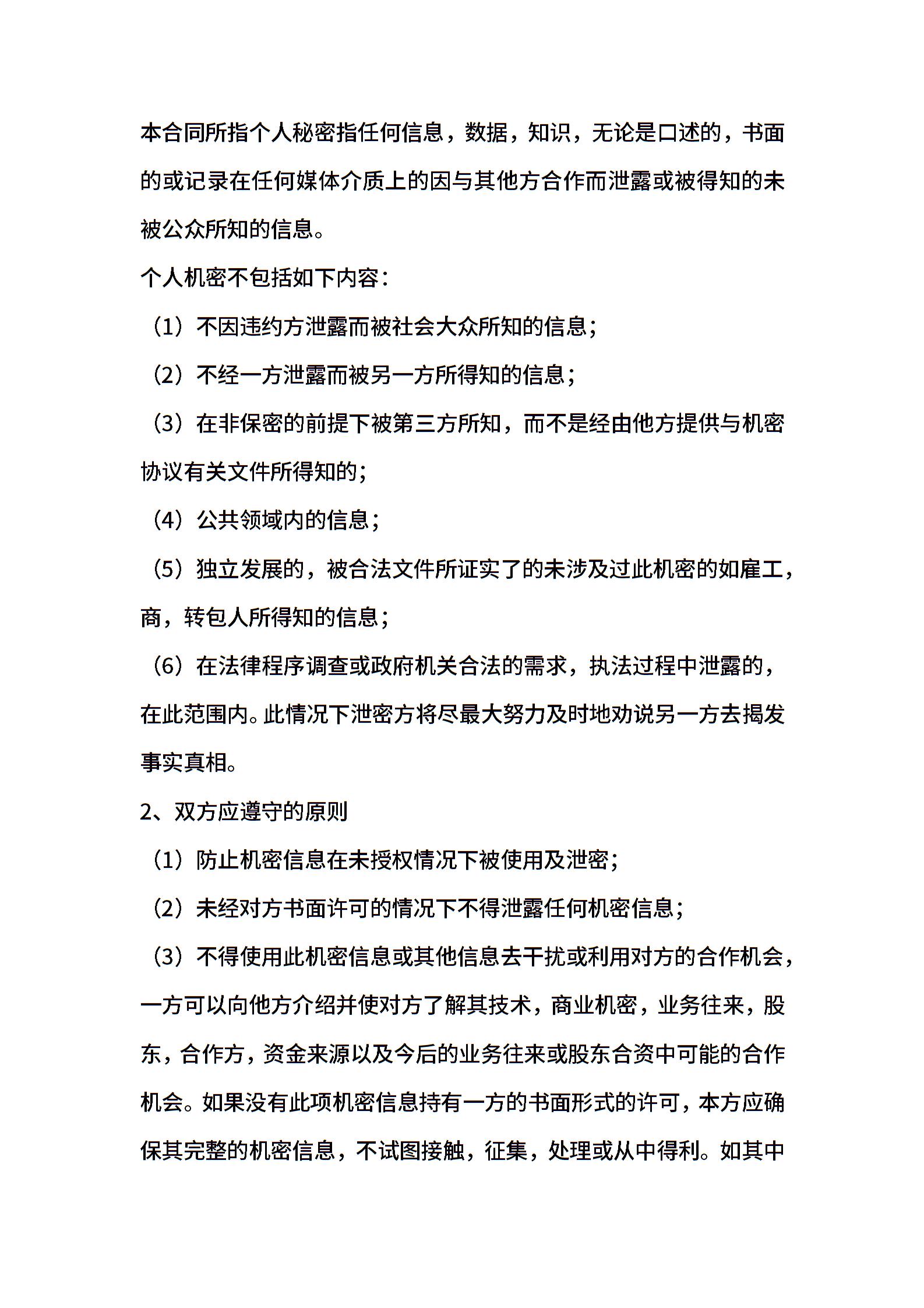 本合同所指个人秘密指任何信息，数据，知识，无论是口述的，书面的或记录在任何媒体介质上的因与其他方合作而泄露或被得知的未被公众所知的信息。

个人机密不包括如下内容：

（1）不因违约方泄露而被社会大众所知的信息；

（2）不经一方泄露而被另一方所得知的信息；

（3）在非保密的前提下被第三方所知，而不是经由他方提供与机密协议有关文件所得知的；

（4）公共领域内的信息；

（5）独立发展的，被合法文件所证实了的未涉及过此机密的如雇工，商，转包人所得知的信息；

（6）在法律程序调查或政府机关合法的需求，执法过程中泄露的，在此范围内。此情况下泄密方将尽最大努力及时地劝说另一方去揭发事实真相。

2、双方应遵守的原则

（1）防止机密信息在未授权情况下被使用及泄密；

（2）未经对方书面许可的情况下不得泄露任何机密信息；

（3）不得使用此机密信息或其他信息去干扰或利用对方的合作机会，一方可以向他方介绍并使对方了解其技术，商业机密，业务往来，股东，合作方，资金来源以及今后的业务往来或股东合资中可能的合作机会。如果没有此项机密信息持有一方的书面形式的许可，本方应确保其完整的机密信息，不试图接触，征集，处理或从中得利。如其中